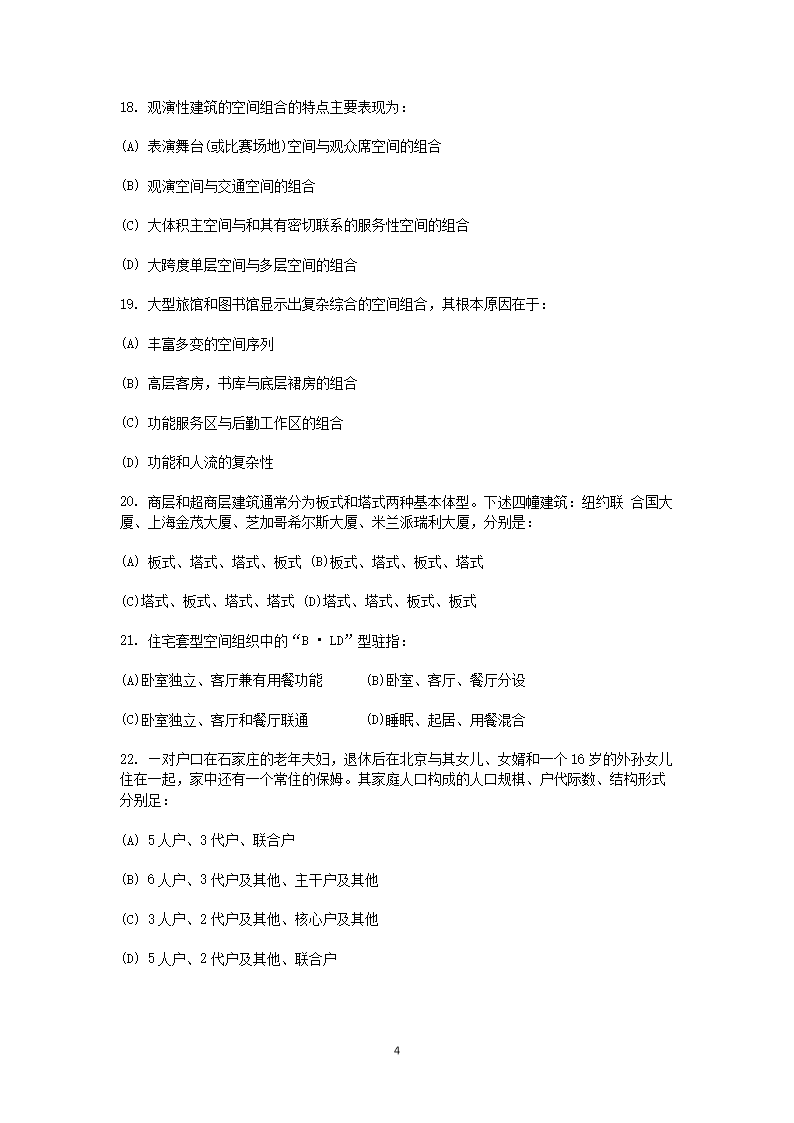 18. 观演性建筑的空间组合的特点主要表现为：

(A) 表演舞台(或比赛场地)空间与观众席空间的组合

(B) 观演空间与交通空间的组合

(C) 大体积主空间与和其有密切联系的服务性空间的组合

(D) 大跨度单层空间与多层空间的组合

19. 大型旅馆和图书馆显示出复杂综合的空间组合，其根本原因在于：

(A) 丰富多变的空间序列

(B) 高层客房，书库与底层裙房的组合

(C) 功能服务区与后勤工作区的组合

(D) 功能和人流的复杂性

20. 商层和超商层建筑通常分为板式和塔式两种基本体型。下述四幢建筑：纽约联 合国大厦、上海金茂大厦、芝加哥希尔斯大厦、米兰派瑞利大厦，分别是：

(A) 板式、塔式、塔式、板式 (B)板式、塔式、板式、塔式

(C)塔式、板式、塔式、塔式 (D)塔式、塔式、板式、板式

21. 住宅套型空间组织中的“B · LD”型驻指：

(A)卧室独立、客厅兼有用餐功能 (B)卧室、客厅、餐厅分设

(C)卧室独立、客厅和餐厅联通 (D)睡眠、起居、用餐混合

22. 一对户口在石家庄的老年夫妇，退休后在北京与其女儿、女婿和一个 16 岁的外孙女儿住在一起，家中还有一个常住的保姆。其家庭人口构成的人口规棋、户代际数、结构形式分别足：

(A) 5 人户、3 代户、联合户

(B) 6 人户、3 代户及其他、主干户及其他

(C) 3 人户、2 代户及其他、核心户及其他

(D) 5 人户、2 代户及其他、联合户

4